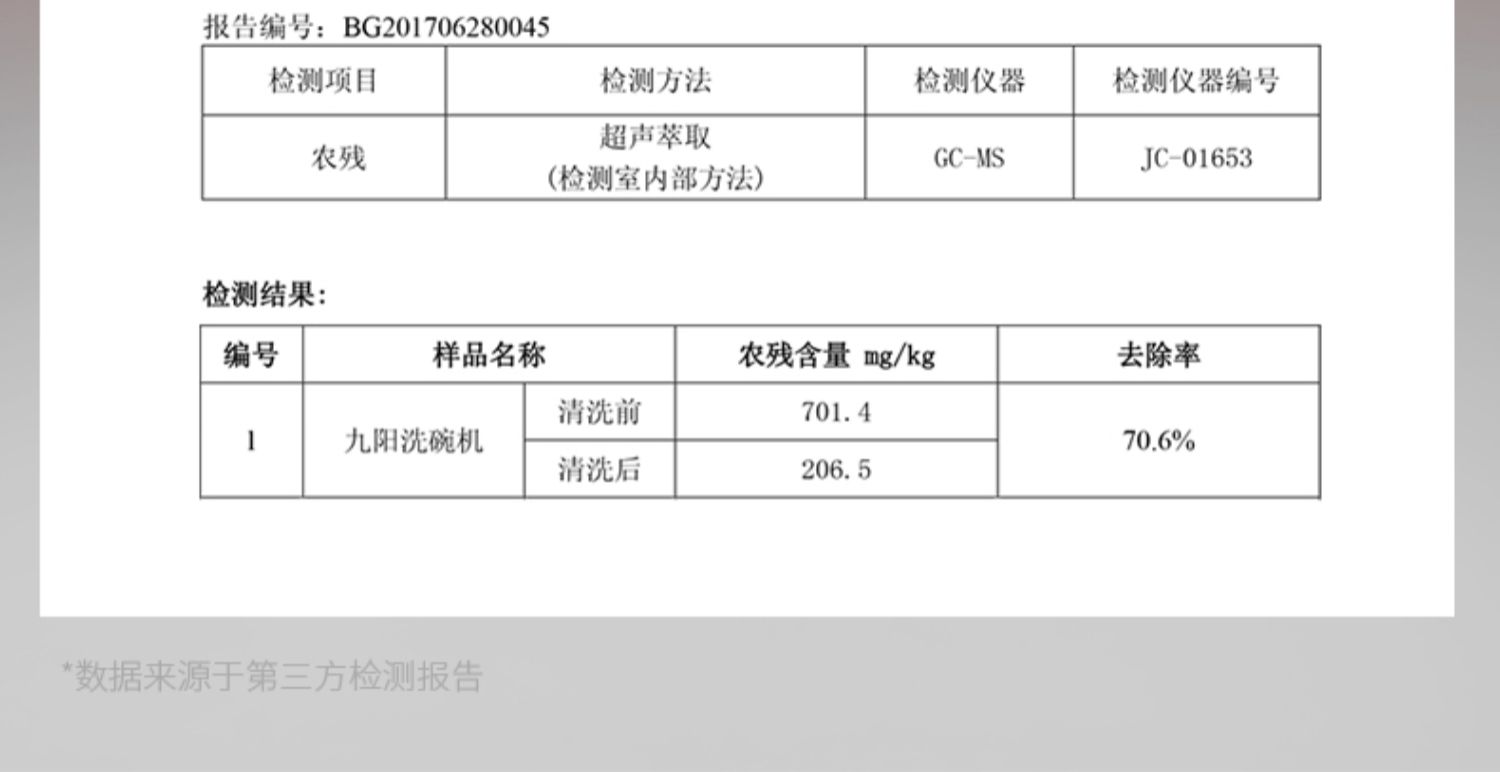 报告编号：BG201706280045

| 检测项目 | 检测方法 | 检测仪器 | 检测仪器编号 |
|---|---|---|---|
| 农残 | 超声萃取 (检测室内部方法) | GC-MS | JC-01653 |

检测结果：

| 编号 | 样品名称 | | 农残含量 mg/kg | 去除率 |
|---|---|---|---|---|
| 1 | 九阳洗碗机 | 清洗前 | 701.4 | 70.6% |
| | | 清洗后 | 206.5 | |

*数据来源于第三方检测报告